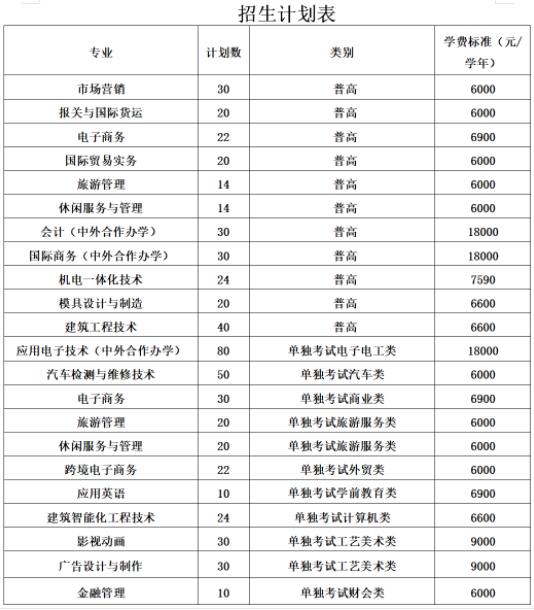 招生计划表

| 专业 | 计划数 | 类别 | 学费标准（元/学年） |
|---|---|---|---|
| 市场营销 | 30 | 普高 | 6000 |
| 报关与国际货运 | 20 | 普高 | 6000 |
| 电子商务 | 22 | 普高 | 6900 |
| 国际贸易实务 | 20 | 普高 | 6000 |
| 旅游管理 | 14 | 普高 | 6000 |
| 休闲服务与管理 | 14 | 普高 | 6000 |
| 会计（中外合作办学） | 30 | 普高 | 18000 |
| 国际商务（中外合作办学） | 30 | 普高 | 18000 |
| 机电一体化技术 | 24 | 普高 | 7590 |
| 模具设计与制造 | 20 | 普高 | 6600 |
| 建筑工程技术 | 40 | 普高 | 6600 |
| 应用电子技术（中外合作办学） | 80 | 单独考试电子电工类 | 18000 |
| 汽车检测与维修技术 | 50 | 单独考试汽车类 | 6000 |
| 电子商务 | 30 | 单独考试商业类 | 6900 |
| 旅游管理 | 20 | 单独考试旅游服务类 | 6000 |
| 休闲服务与管理 | 20 | 单独考试旅游服务类 | 6000 |
| 跨境电子商务 | 22 | 单独考试外贸类 | 6000 |
| 应用英语 | 10 | 单独考试学前教育类 | 6900 |
| 建筑智能化工程技术 | 24 | 单独考试计算机类 | 6600 |
| 影视动画 | 30 | 单独考试工艺美术类 | 9000 |
| 广告设计与制作 | 30 | 单独考试工艺美术类 | 9000 |
| 金融管理 | 10 | 单独考试财会类 | 6000 |